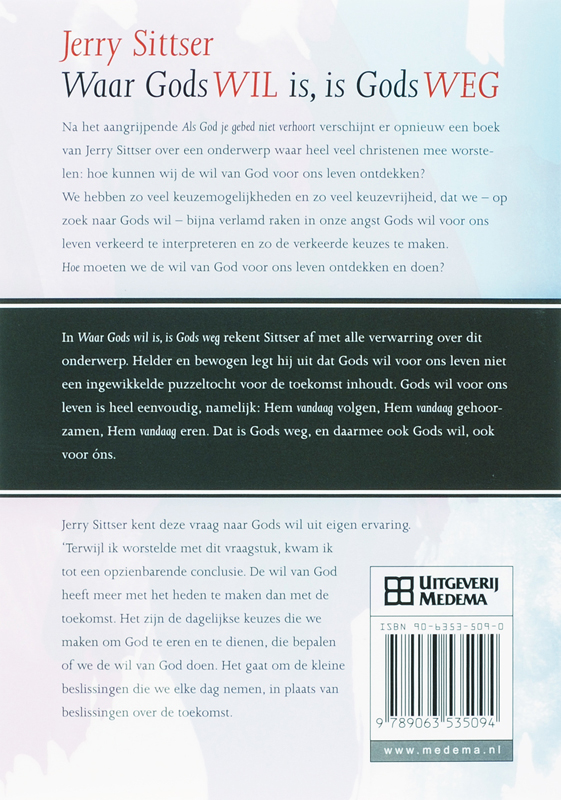 Jerry Sittser
Waar Gods WIL is, is Gods WEG

Na het aangrijpende Als God je gebed niet verhoort verschijnt er opnieuw een boek van Jerry Sittser over een onderwerp waar heel veel christenen mee worstelen: hoe kunnen wij de wil van God voor ons leven ontdekken? We hebben zo veel keuzemogelijkheden en zo veel keuzevrijheid, dat we – op zoek naar Gods wil – bijna verlamd raken in onze angst Gods wil voor ons leven verkeerd te interpreteren en zo de verkeerde keuzes te maken. Hoe moeten we de wil van God voor ons leven ontdekken en doen?

In Waar Gods wil is, is Gods weg rekent Sittser af met alle verwarring over dit onderwerp. Helder en bewogen legt hij uit dat Gods wil voor ons leven niet een ingewikkelde puzzeltocht voor de toekomst inhoudt. Gods wil voor ons leven is heel eenvoudig, namelijk: Hem vandaag volgen, Hem vandaag gehoorzamen, Hem vandaag eren. Dat is Gods weg, en daarmee ook Gods wil, ook voor óns.

Jerry Sittser kent deze vraag naar Gods wil uit eigen ervaring. 'Terwijl ik worstelde met dit vraagstuk, kwam ik tot een opzienbarende conclusie. De wil van God heeft meer met het heden te maken dan met de toekomst. Het zijn de dagelijkse keuzes die we maken om God te eren en te dienen, die bepalen of we de wil van God doen. Het gaat om de kleine beslissingen die we elke dag nemen, in plaats van beslissingen over de toekomst.

UITGEVERIJ
MEDEMA

ISBN 90-6353-509-0

9 789063 535094

www.medema.nl